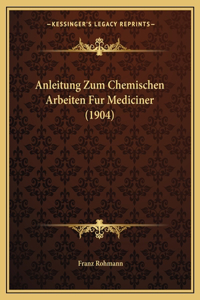 —KESSINGER'S LEGACY REPRINTS—

Anleitung Zum Chemischen Arbeiten Fur Mediciner (1904)

Franz Rohmann